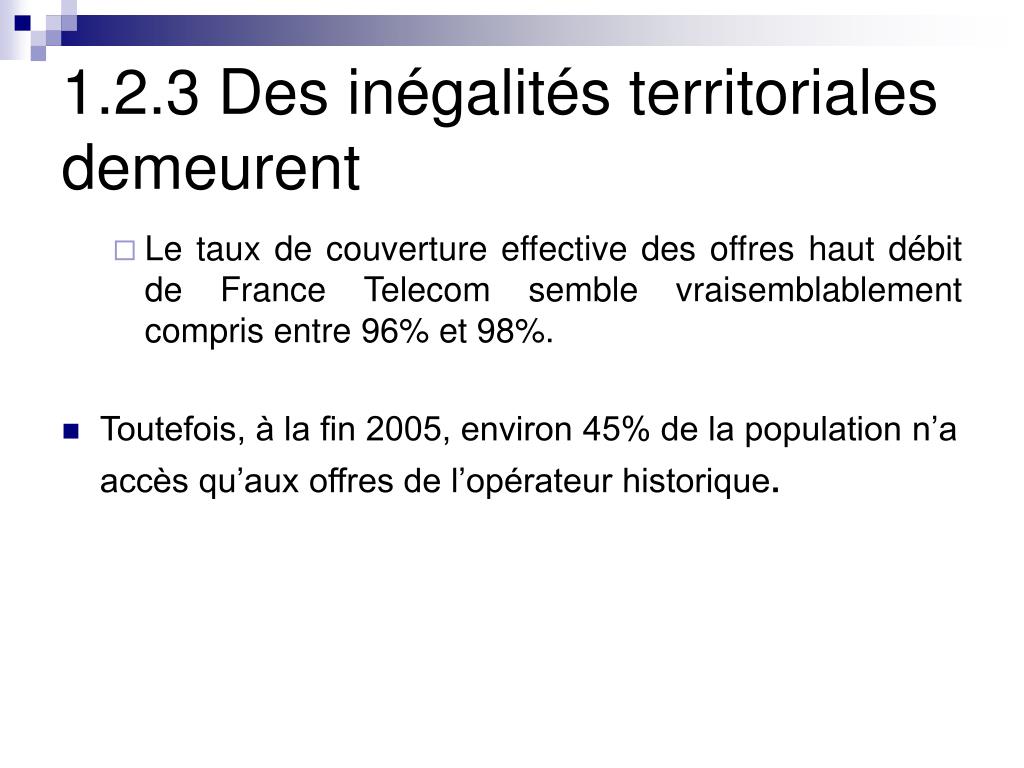 1.2.3 Des inégalités territoriales demeurent

Le taux de couverture effective des offres haut débit de France Telecom semble vraisemblablement compris entre 96% et 98%.

Toutefois, à la fin 2005, environ 45% de la population n’a accès qu’aux offres de l’opérateur historique.